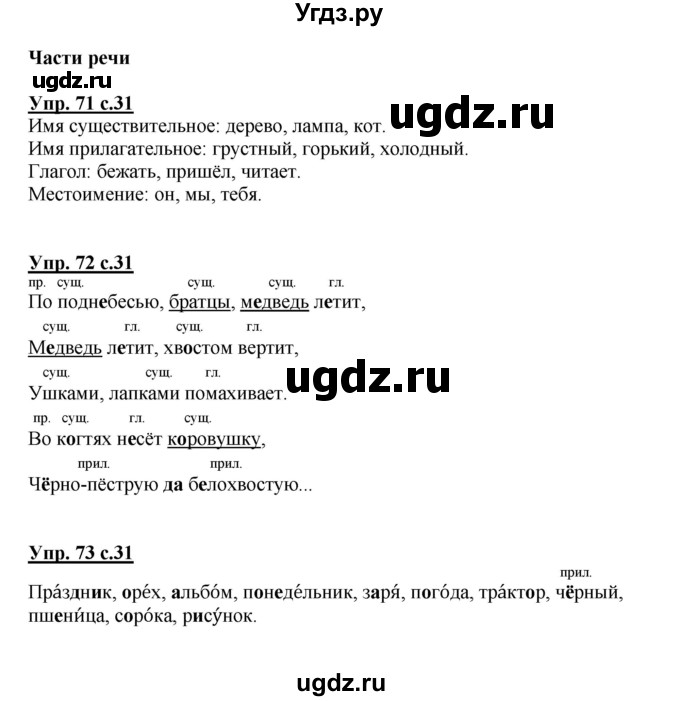 Угдз.ру

Части речи
ugdz.ru
Упр. 71 с.31
Имя существительное: дерево, лампа, кот.
ugdz.ru
Имя прилагательное: грустный, горький, холодный.
Глагол: бежать, пришёл, читает.
Местоимение: он, мы, тебя.

Упр. 72 с.31
пр. сущ. сущ. сущ. гл.
По поднебесью, братцы, медведь летит,
сущ. гл. сущ. гл.
Медведь летит, хвостом вертит,
сущ. сущ. гл.
Ушками, лапками помахивает.
ugdz.ru
пр. сущ. гл. сущ.
Во когтях несёт коровушку,
прил. прил.
Чёрно-пёструю да белохвостую...

Упр. 73 с.31
прил.
Пра́здник, оре́х, альбо́м, понеде́льник, заря́, пого́да, тра́ктор, чёрный, пшени́ца, соро́ка, рису́нок.

ugdz.ru